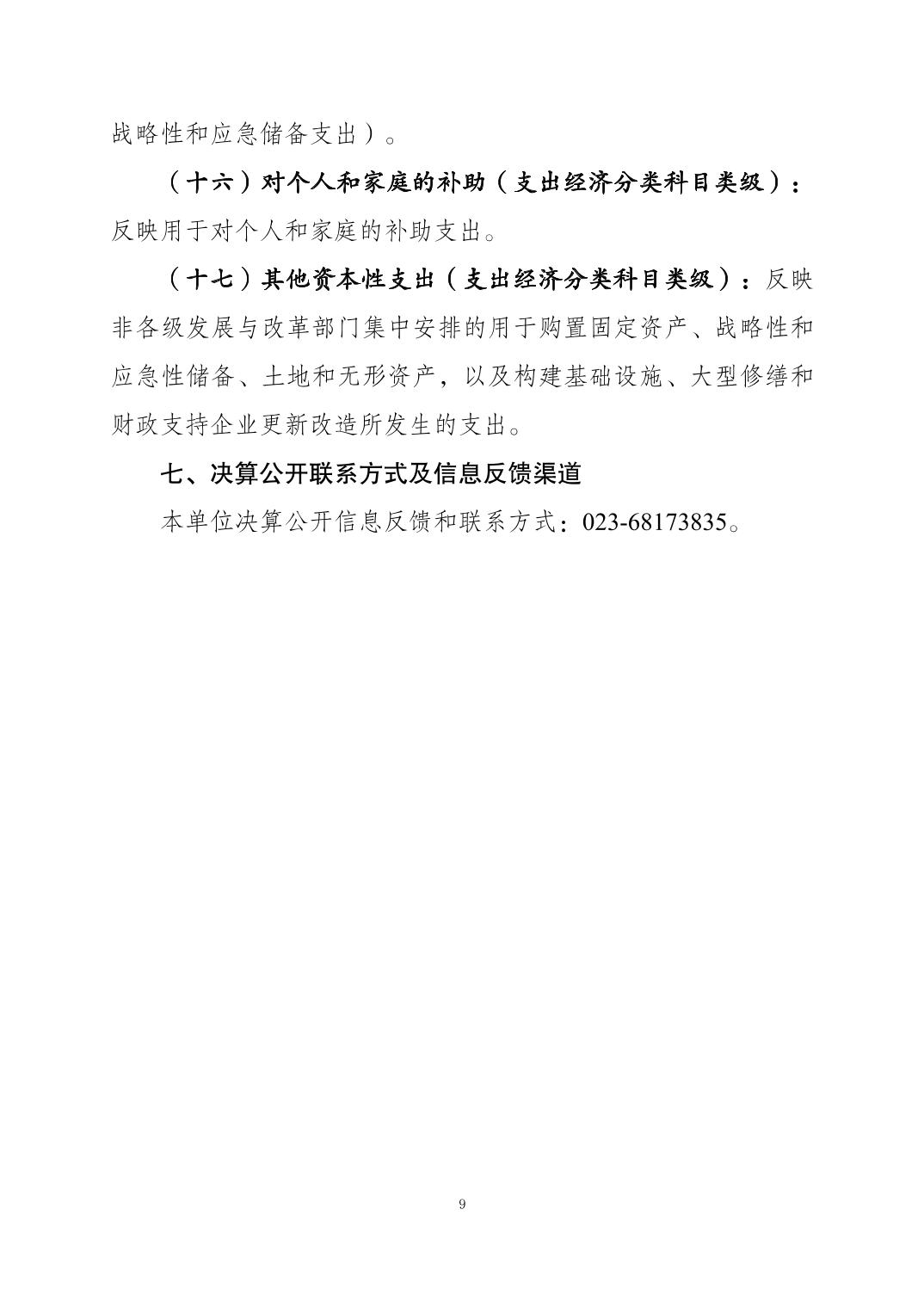 战略性和应急储备支出）。

（十六）对个人和家庭的补助（支出经济分类科目类级）：反映用于对个人和家庭的补助支出。

（十七）其他资本性支出（支出经济分类科目类级）：反映非各级发展与改革部门集中安排的用于购置固定资产、战略性和应急性储备、土地和无形资产，以及构建基础设施、大型修缮和财政支持企业更新改造所发生的支出。

七、决算公开联系方式及信息反馈渠道

本单位决算公开信息反馈和联系方式：023-68173835。

9